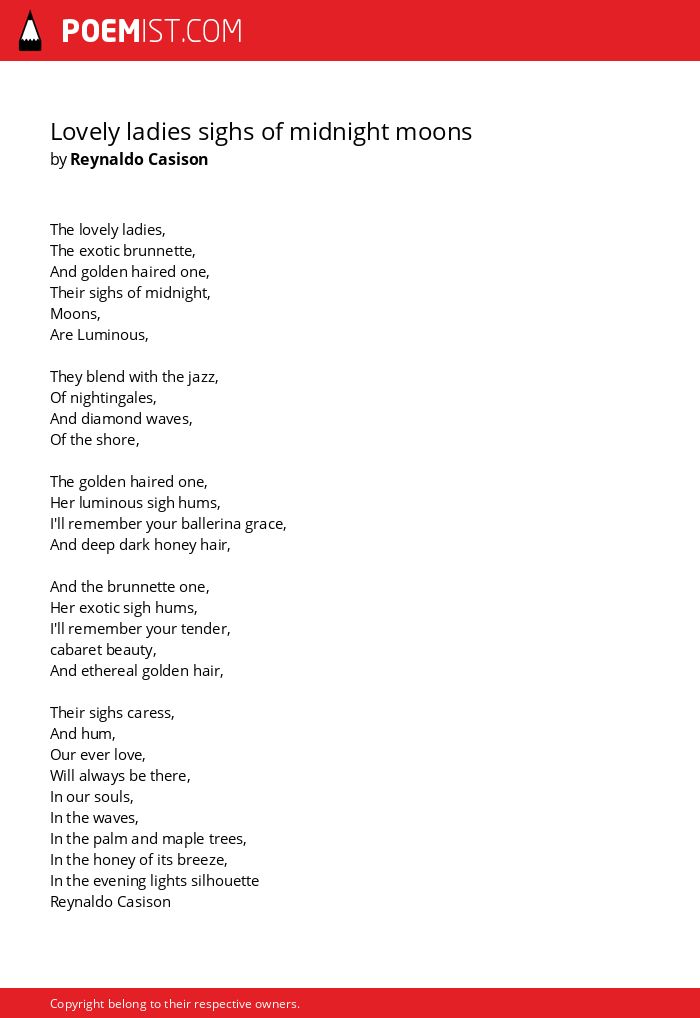 POEMIST.COM

Lovely ladies sighs of midnight moons
by Reynaldo Casison

The lovely ladies,
The exotic brunnette,
And golden haired one,
Their sighs of midnight,
Moons,
Are Luminous,

They blend with the jazz,
Of nightingales,
And diamond waves,
Of the shore,

The golden haired one,
Her luminous sigh hums,
I'll remember your ballerina grace,
And deep dark honey hair,

And the brunnette one,
Her exotic sigh hums,
I'll remember your tender,
cabaret beauty,
And ethereal golden hair,

Their sighs caress,
And hum,
Our ever love,
Will always be there,
In our souls,
In the waves,
In the palm and maple trees,
In the honey of its breeze,
In the evening lights silhouette
Reynaldo Casison

Copyright belong to their respective owners.